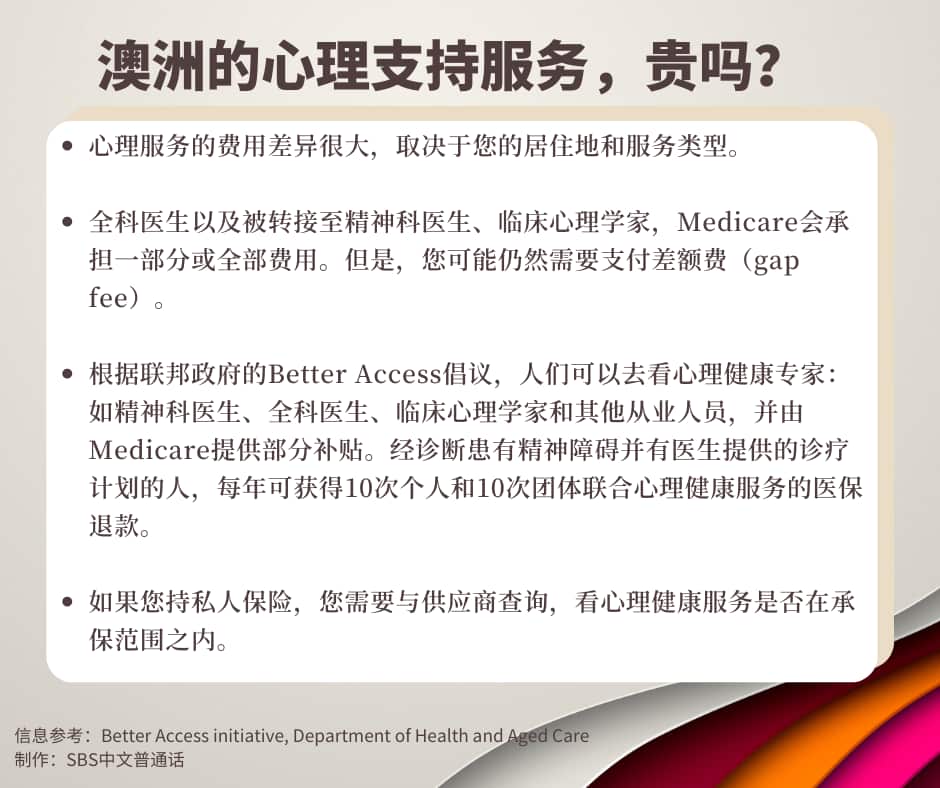 澳洲的心理支持服务，贵吗？

• 心理服务的费用差异很大，取决于您的居住地和服务类型。

• 全科医生以及被转接至精神科医生、临床心理学家，Medicare会承担一部分或全部费用。但是，您可能仍然需要支付差额费（gap fee）。

• 根据联邦政府的Better Access倡议，人们可以去看心理健康专家：如精神科医生、全科医生、临床心理学家和其他从业人员，并由Medicare提供部分补贴。经诊断患有精神障碍并有医生提供的诊疗计划的人，每年可获得10次个人和10次团体联合心理健康服务的医保退款。

• 如果您持私人保险，您需要与供应商查询，看心理健康服务是否在承保范围之内。

信息参考：Better Access initiative, Department of Health and Aged Care
制作：SBS中文普通话